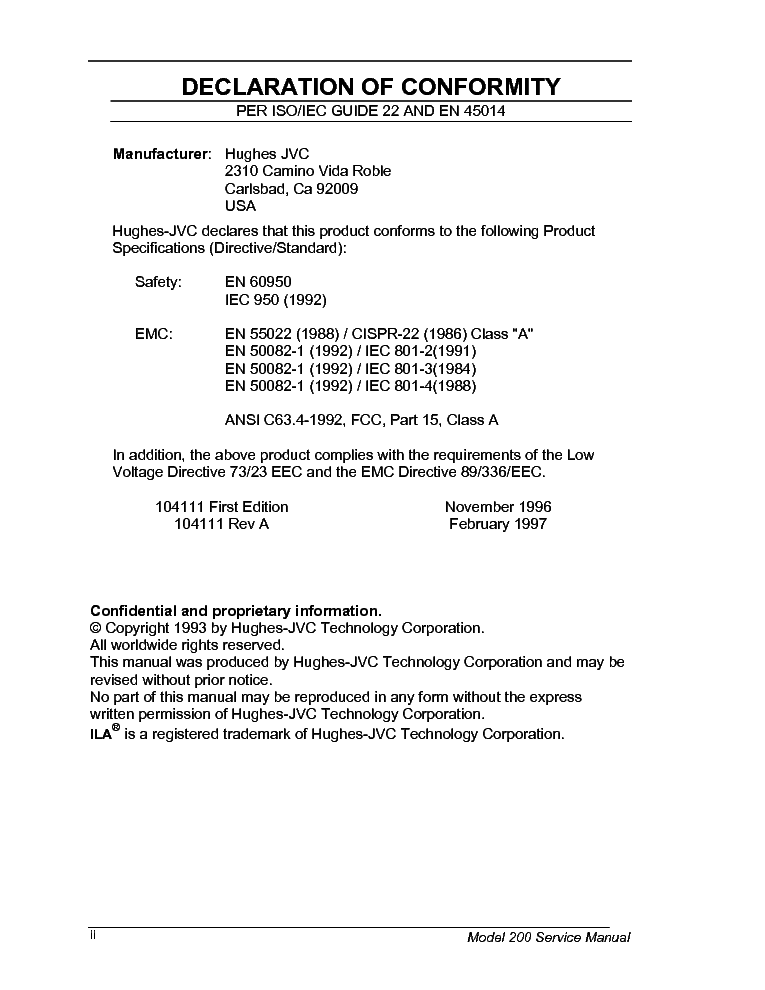 DECLARATION OF CONFORMITY
PER ISO/IEC GUIDE 22 AND EN 45014

Manufacturer: Hughes JVC
2310 Camino Vida Roble
Carlsbad, Ca 92009
USA

Hughes-JVC declares that this product conforms to the following Product Specifications (Directive/Standard):

Safety: EN 60950
IEC 950 (1992)

EMC: EN 55022 (1988) / CISPR-22 (1986) Class "A"
EN 50082-1 (1992) / IEC 801-2(1991)
EN 50082-1 (1992) / IEC 801-3(1984)
EN 50082-1 (1992) / IEC 801-4(1988)

ANSI C63.4-1992, FCC, Part 15, Class A

In addition, the above product complies with the requirements of the Low Voltage Directive 73/23 EEC and the EMC Directive 89/336/EEC.

104111 First Edition November 1996
104111 Rev A February 1997

Confidential and proprietary information.
© Copyright 1993 by Hughes-JVC Technology Corporation.
All worldwide rights reserved.
This manual was produced by Hughes-JVC Technology Corporation and may be revised without prior notice.
No part of this manual may be reproduced in any form without the express written permission of Hughes-JVC Technology Corporation.
ILA® is a registered trademark of Hughes-JVC Technology Corporation.

ii Model 200 Service Manual